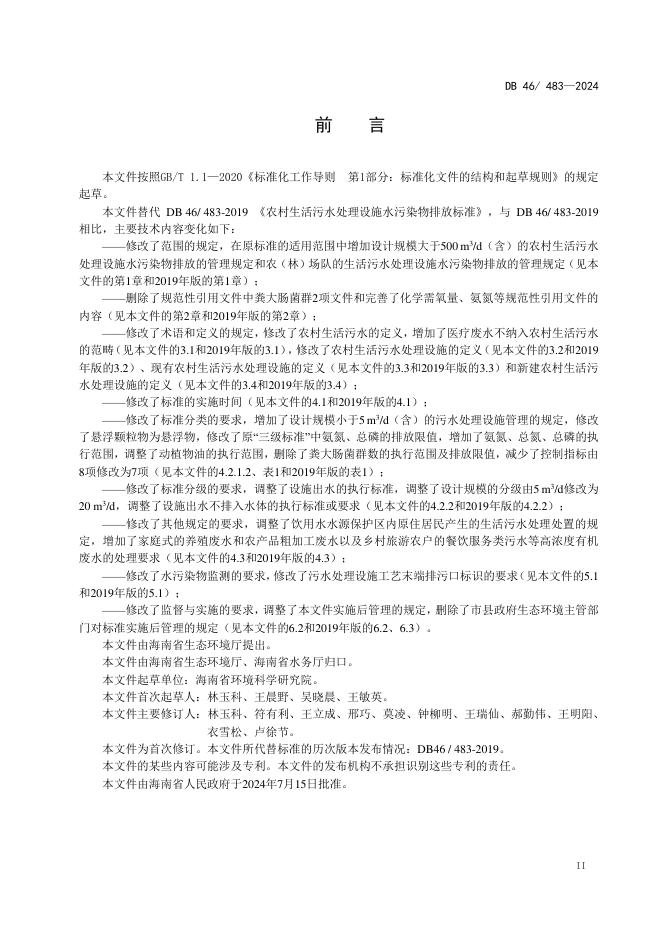 DB 46/ 483—2024

前　言

本文件按照GB/T 1.1—2020《标准化工作导则　第1部分：标准化文件的结构和起草规则》的规定起草。

本文件替代 DB 46/ 483-2019 《农村生活污水处理设施水污染物排放标准》，与 DB 46/ 483-2019 相比，主要技术内容变化如下：

——修改了范围的规定，在原标准的适用范围中增加设计规模大于500 m³/d（含）的农村生活污水处理设施水污染物排放的管理规定和农（林）场队的生活污水处理设施水污染物排放的管理规定（见本文件的第1章和2019年版的第1章）；

——删除了规范性引用文件中粪大肠菌群2项文件和完善了化学需氧量、氨氮等规范性引用文件的内容（见本文件的第2章和2019年版的第2章）；

——修改了术语和定义的规定，修改了农村生活污水的定义，增加了医疗废水不纳入农村生活污水的范畴（见本文件的3.1和2019年版的3.1），修改了农村生活污水处理设施的定义（见本文件的3.2和2019年版的3.2）、现有农村生活污水处理设施的定义（见本文件的3.3和2019年版的3.3）和新建农村生活污水处理设施的定义（见本文件的3.4和2019年版的3.4）；

——修改了标准的实施时间（见本文件的4.1和2019年版的4.1）；

——修改了标准分类的要求，增加了设计规模小于5 m³/d（含）的污水处理设施管理的规定，修改了悬浮颗粒物为悬浮物，修改了原“三级标准”中氨氮、总磷的排放限值，增加了氨氮、总氮、总磷的执行范围，调整了动植物油的执行范围，调整了粪大肠菌群数的执行范围及排放限值，减少了控制指标由8项修改为7项（见本文件的4.2.1.2、表1和2019年版的表1）；

——修改了标准分级的要求，调整了设施出水的执行标准，调整了设计规模的分级由5 m³/d修改为20 m³/d，调整了设施出水不排入水体的执行标准或要求（见本文件的4.2.2和2019年版的4.2.2）；

——修改了其他规定的要求，调整了饮用水水源保护区内原住居民产生的生活污水处理处置的规定，增加了家庭式的养殖废水和农产品粗加工废水以及乡村旅游农户的餐饮服务类污水等高浓度有机废水的处理要求（见本文件的4.3和2019年版的4.3）；

——修改了水污染物监测的要求，修改了污水处理设施工艺末端排污口标识的要求（见本文件的5.1和2019年版的5.1）；

——修改了监督与实施的要求，调整了本文件实施后管理的规定，删除了市县政府生态环境主管部门对标准实施后管理的规定（见本文件的6.2和2019年版的6.2、6.3）。

本文件由海南省生态环境厅提出。

本文件由海南省生态环境厅、海南省水务厅归口。

本文件起草单位：海南省环境科学研究院。

本文件首次起草人：林玉科、王晨野、吴晓晨、王敏英。

本文件主要修订人：林玉科、符有利、王立成、邢巧、莫凌、钟柳明、王瑞仙、郝勤伟、王明阳、衣雪松、卢徐节。

本文件为首次修订。本文件所代替标准的历次版本发布情况：DB46 / 483-2019。

本文件的某些内容可能涉及专利。本文件的发布机构不承担识别这些专利的责任。

本文件由海南省人民政府于2024年7月15日批准。

11